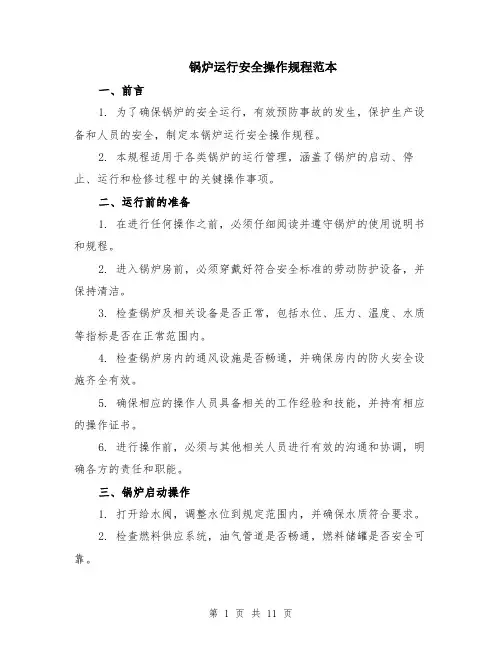 锅炉运行安全操作规程范本

一、前言

1. 为了确保锅炉的安全运行，有效预防事故的发生，保护生产设备和人员的安全，制定本锅炉运行安全操作规程。

2. 本规程适用于各类锅炉的运行管理，涵盖了锅炉的启动、停止、运行和检修过程中的关键操作事项。

二、运行前的准备

1. 在进行任何操作之前，必须仔细阅读并遵守锅炉的使用说明书和规程。

2. 进入锅炉房前，必须穿戴好符合安全标准的劳动防护设备，并保持清洁。

3. 检查锅炉及相关设备是否正常，包括水位、压力、温度、水质等指标是否在正常范围内。

4. 检查锅炉房内的通风设施是否畅通，并确保房内的防火安全设施齐全有效。

5. 确保相应的操作人员具备相关的工作经验和技能，并持有相应的操作证书。

6. 进行操作前，必须与其他相关人员进行有效的沟通和协调，明确各方的责任和职能。

三、锅炉启动操作

1. 打开给水阀，调整水位到规定范围内，并确保水质符合要求。

2. 检查燃料供应系统，油气管道是否畅通，燃料储罐是否安全可靠。

第 1 页 共 11 页